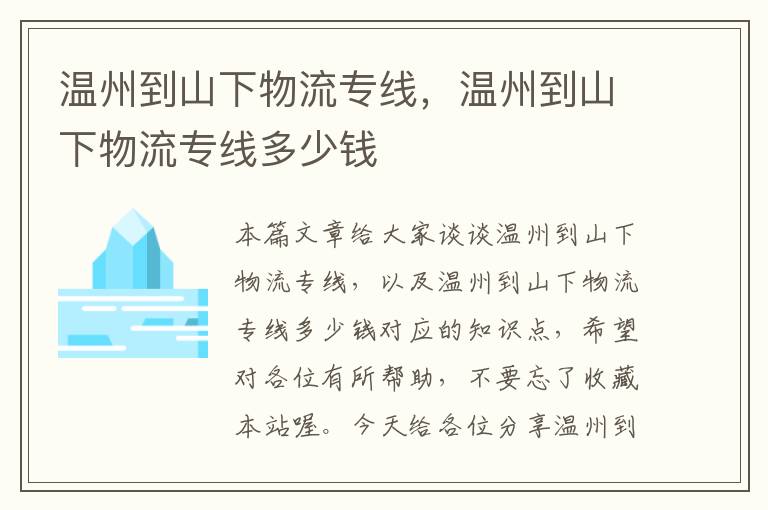 温州到山下物流专线，温州到山下物流专线多少钱

本篇文章给大家谈谈温州到山下物流专线，以及温州到山下物流专线多少钱对应的知识点，希望对各位有所帮助，不要忘了收藏本站喔。今天给各位分享温州到